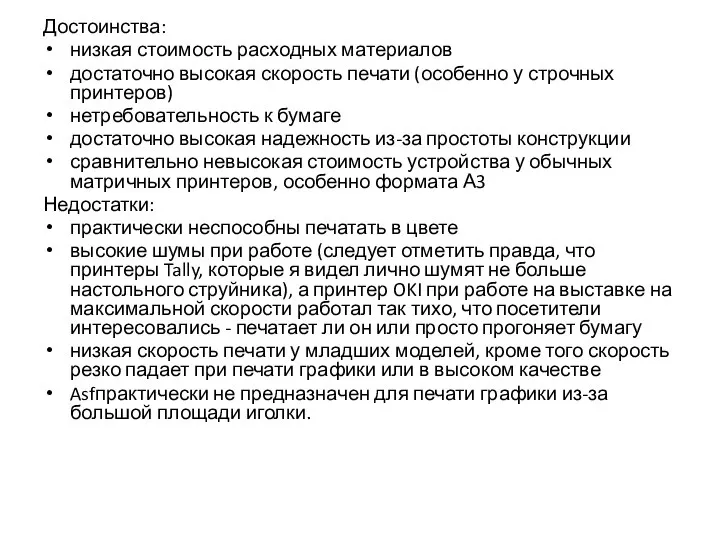 Достоинства:
• низкая стоимость расходных материалов
• достаточно высокая скорость печати (особенно у строчных принтеров)
• нетребовательность к бумаге
• достаточно высокая надежность из-за простоты конструкции
• сравнительно невысокая стоимость устройства у обычных матричных принтеров, особенно формата А3
Недостатки:
• практически неспособны печатать в цвете
• высокие шумы при работе (следует отметить правда, что принтеры Tally, которые я видел лично шумят не больше настольного струйника), а принтер OKI при работе на выставке на максимальной скорости работал так тихо, что посетители интересовались - печатает ли он или просто прогоняет бумагу
• низкая скорость печати у младших моделей, кроме того скорость резко падает при печати графики или в высоком качестве
• Asfпрактически не предназначен для печати графики из-за большой площади иголки.